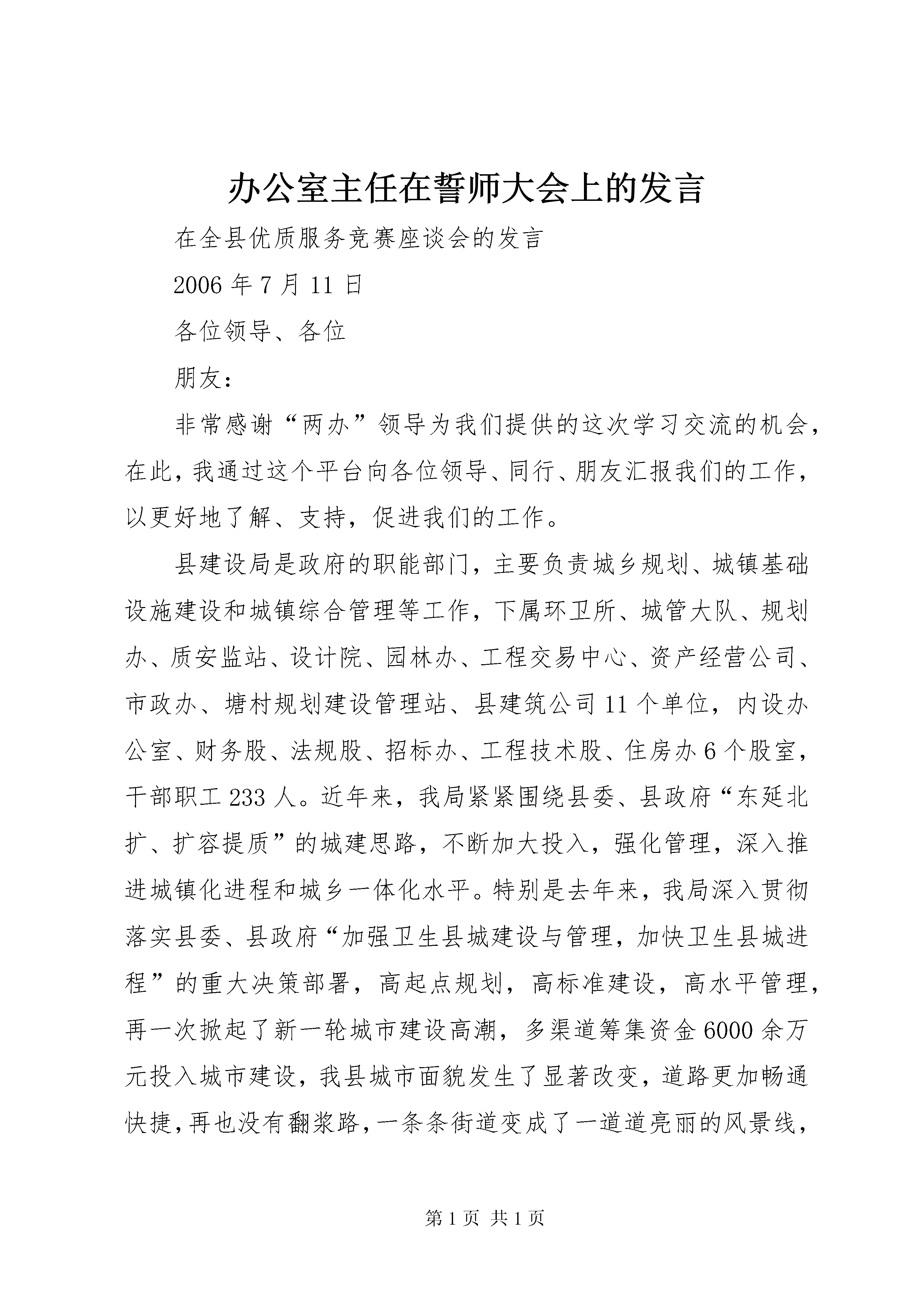 办公室主任在誓师大会上的发言

在全县优质服务竞赛座谈会的发言

2006 年 7 月 11 日

各位领导、各位

朋友：

非常感谢“两办”领导为我们提供的这次学习交流的机会，在此，我通过这个平台向各位领导、同行、朋友汇报我们的工作，以更好地了解、支持，促进我们的工作。

县建设局是政府的职能部门，主要负责城乡规划、城镇基础设施建设和城镇综合管理等工作，下属环卫所、城管大队、规划办、质安监站、设计院、园林办、工程交易中心、资产经营公司、市政办、塘村规划建设管理站、县建筑公司 11 个单位，内设办公室、财务股、法规股、招标办、工程技术股、住房办 6 个股室，干部职工 233 人。近年来，我局紧紧围绕县委、县政府“东延北扩、扩容提质”的城建思路，不断加大投入，强化管理，深入推进城镇化进程和城乡一体化水平。特别是去年来，我局深入贯彻落实县委、县政府“加强卫生县城建设与管理，加快卫生县城进程”的重大决策部署，高起点规划，高标准建设，高水平管理，再一次掀起了新一轮城市建设高潮，多渠道筹集资金 6000 余万元投入城市建设，我县城市面貌发生了显著改变，道路更加畅通快捷，再也没有翻浆路，一条条街道变成了一道道亮丽的风景线，

第 1 页 共 1 页